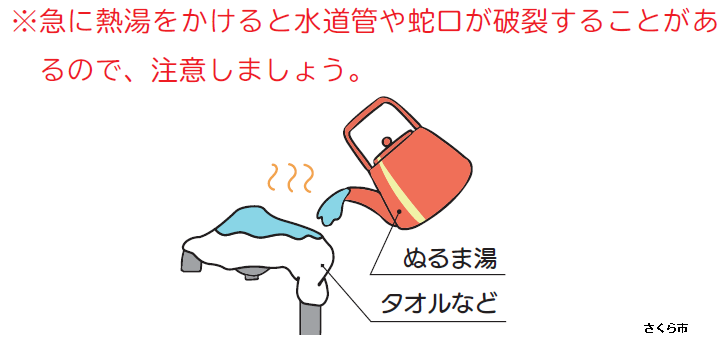 ※急に熱湯をかけると水道管や蛇口が破裂することがあるので、注意しましょう。

ぬるま湯

タオルなど

さくら市